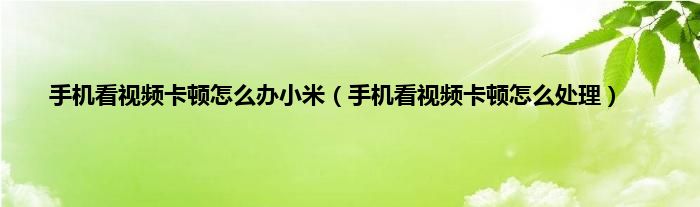 手机看视频卡顿怎么办小米（手机看视频卡顿怎么处理）